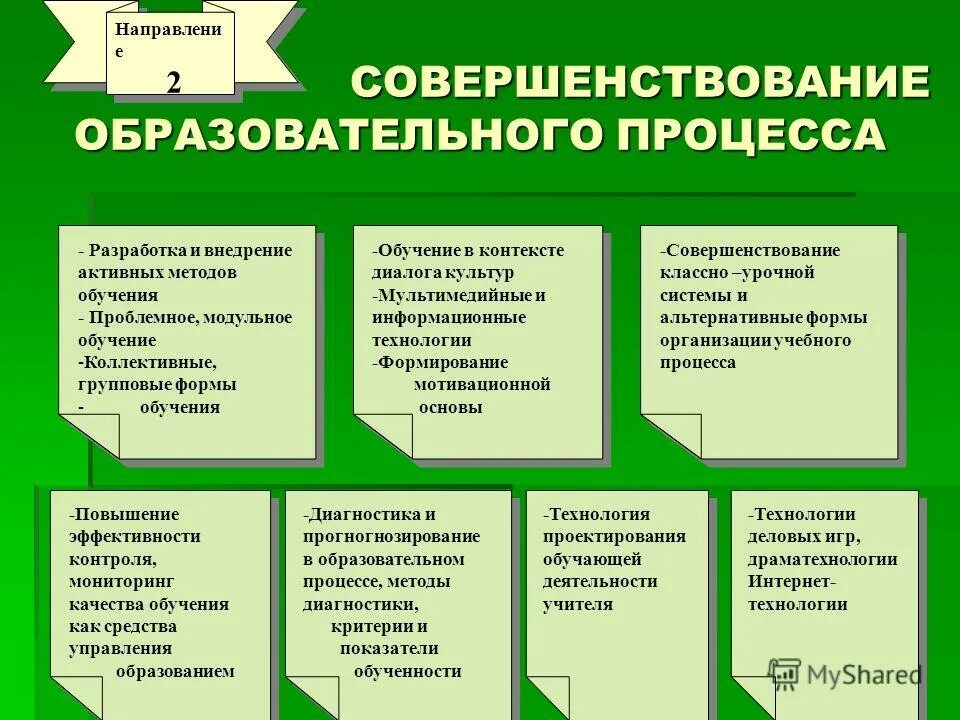 Направление

2

СОВЕРШЕНСТВОВАНИЕ ОБРАЗОВАТЕЛЬНОГО ПРОЦЕССА

- Разработка и внедрение активных методов обучения
- Проблемное, модульное обучение
-Коллективные, групповые формы
- обучения

-Обучение в контексте диалога культур
-Мультимедийные и информационные технологии
-Формирование мотивационной основы

-Совершенствование классно –урочной системы и альтернативные формы организации учебного процесса

-Повышение эффективности контроля, мониторинг качества обучения как средства управления образованием

-Диагностика и прогнозирование в образовательном процессе, методы диагностики, критерии и показатели обученности

-Технология проектирования обучающей деятельности учителя

-Технологии деловых игр, драматехнологии Интернет-технологии

MyShared